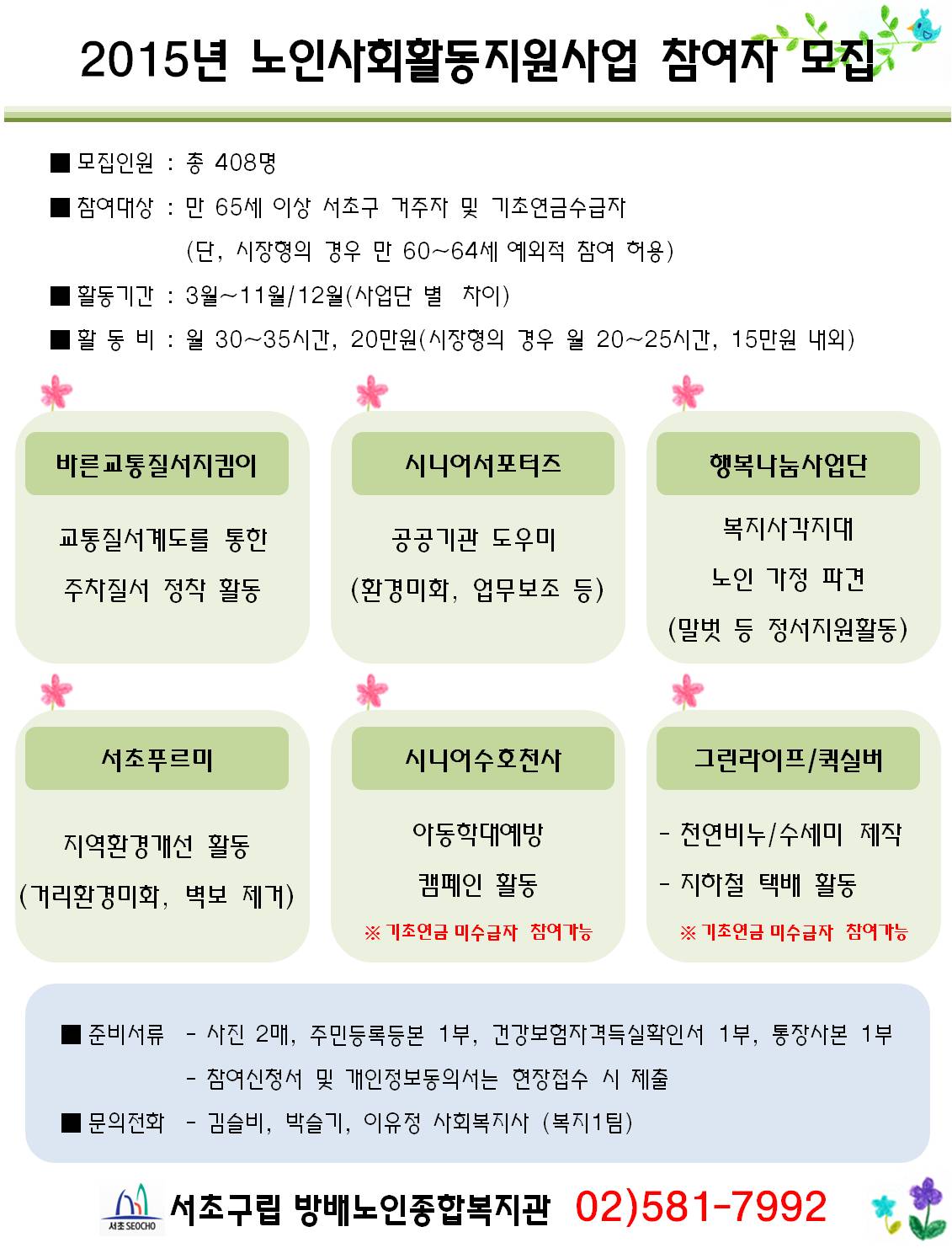 2015년 노인사회활동지원사업 참여자 모집

■ 모집인원 : 총 408명

■ 참여대상 : 만 65세 이상 서초구 거주자 및 기초연금수급자
(단, 시장형의 경우 만 60~64세 예외적 참여 허용)

■ 활동기간 : 3월~11월/12월(사업단 별 차이)

■ 활 동 비 : 월 30~35시간, 20만원(시장형의 경우 월 20~25시간, 15만원 내외)

바른교통질서지킴이

교통질서계도를 통한 주차질서 정착 활동

시니어서포터즈

공공기관 도우미 (환경미화, 업무보조 등)

행복나눔사업단

복지사각지대 노인 가정 파견 (말벗 등 정서지원활동)

서초푸르미

지역환경개선 활동 (거리환경미화, 벽보 제거)

시니어수호천사

아동학대예방 캠페인 활동

※ 기초연금 미수급자 참여가능

그린라이프/퀵실버

- 천연비누/수세미 제작
- 지하철 택배 활동

※ 기초연금 미수급자 참여가능

■ 준비서류 - 사진 2매, 주민등록등본 1부, 건강보험자격득실확인서 1부, 통장사본 1부
- 참여신청서 및 개인정보동의서는 현장접수 시 제출

■ 문의전화 - 김슬비, 박슬기, 이유정 사회복지사 (복지1팀)

서초 SEOCHO

서초구립 방배노인종합복지관 02)581-7992